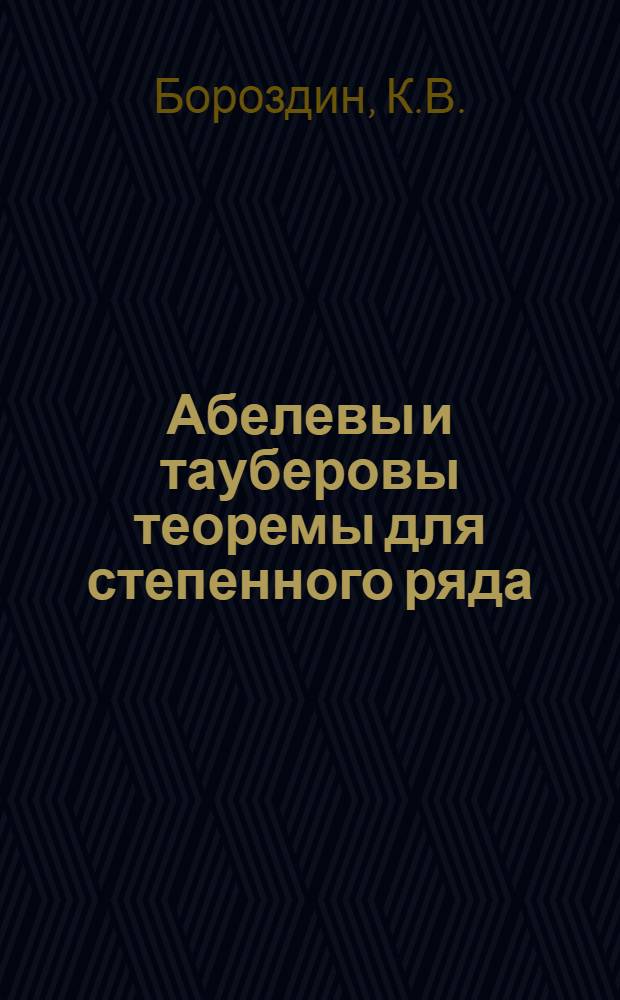 Бороздин, К.В.

Абелевы и тауберовы теоремы для степенного ряда